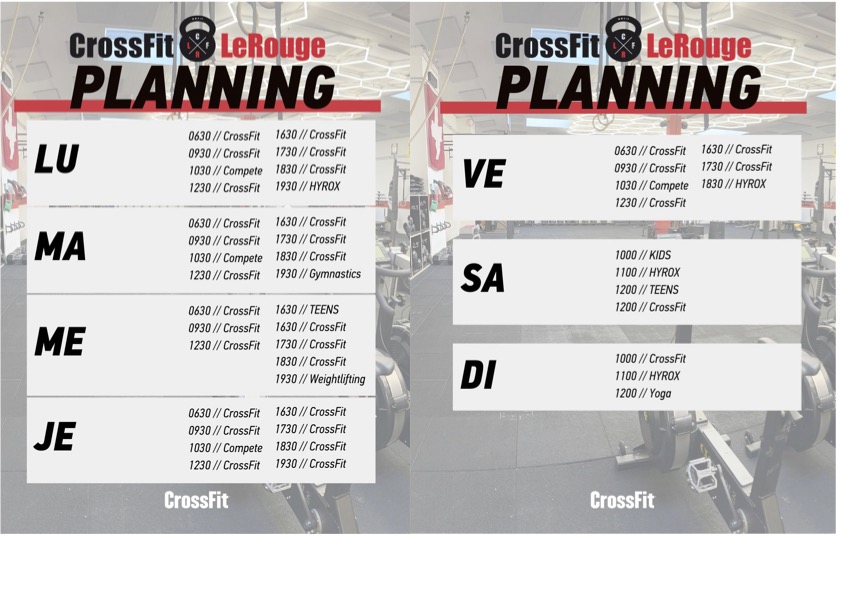 CrossFit LeRouge
PLANNING

LU
0630 // CrossFit
0930 // CrossFit
1030 // Compete
1230 // CrossFit
1630 // CrossFit
1730 // CrossFit
1830 // CrossFit
1930 // HYROX

MA
0630 // CrossFit
0930 // CrossFit
1030 // Compete
1230 // CrossFit
1630 // CrossFit
1730 // CrossFit
1830 // CrossFit
1930 // Gymnastics

ME
0630 // CrossFit
0930 // CrossFit
1230 // CrossFit
1630 // TEENS
1630 // CrossFit
1730 // CrossFit
1830 // CrossFit
1930 // Weightlifting

JE
0630 // CrossFit
0930 // CrossFit
1030 // Compete
1230 // CrossFit
1630 // CrossFit
1730 // CrossFit
1830 // CrossFit
1930 // CrossFit

CrossFit

CrossFit LeRouge
PLANNING

VE
0630 // CrossFit
0930 // CrossFit
1030 // Compete
1230 // CrossFit
1630 // CrossFit
1730 // CrossFit
1830 // HYROX

SA
1000 // KIDS
1100 // HYROX
1200 // TEENS
1200 // CrossFit

DI
1000 // CrossFit
1100 // HYROX
1200 // Yoga

CrossFit